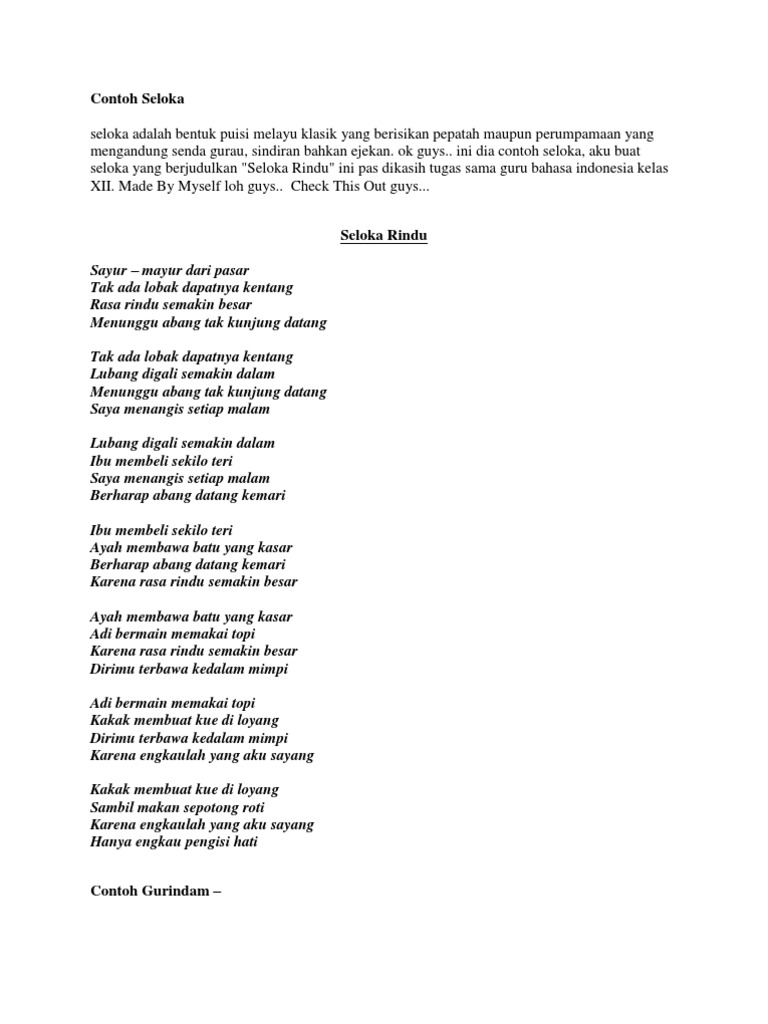 Contoh Seloka

seloka adalah bentuk puisi melayu klasik yang berisikan pepatah maupun perumpamaan yang mengandung senda gurau, sindiran bahkan ejekan. ok guys.. ini dia contoh seloka, aku buat seloka yang berjudulkan "Seloka Rindu" ini pas dikasih tugas sama guru bahasa indonesia kelas XII. Made By Myself loh guys.. Check This Out guys...

Seloka Rindu

Sayur – mayur dari pasar
Tak ada lobak dapatnya kentang
Rasa rindu semakin besar
Menunggu abang tak kunjung datang

Tak ada lobak dapatnya kentang
Lubang digali semakin dalam
Menunggu abang tak kunjung datang
Saya menangis setiap malam

Lubang digali semakin dalam
Ibu membeli sekilo teri
Saya menangis setiap malam
Berharap abang datang kemari

Ibu membeli sekilo teri
Ayah membawa batu yang kasar
Berharap abang datang kemari
Karena rasa rindu semakin besar

Ayah membawa batu yang kasar
Adi bermain memakai topi
Karena rasa rindu semakin besar
Dirimu terbawa kedalam mimpi

Adi bermain memakai topi
Kakak membuat kue di loyang
Dirimu terbawa kedalam mimpi
Karena engkaulah yang aku sayang

Kakak membuat kue di loyang
Sambil makan sepotong roti
Karena engkaulah yang aku sayang
Hanya engkau pengisi hati

Contoh Gurindam –